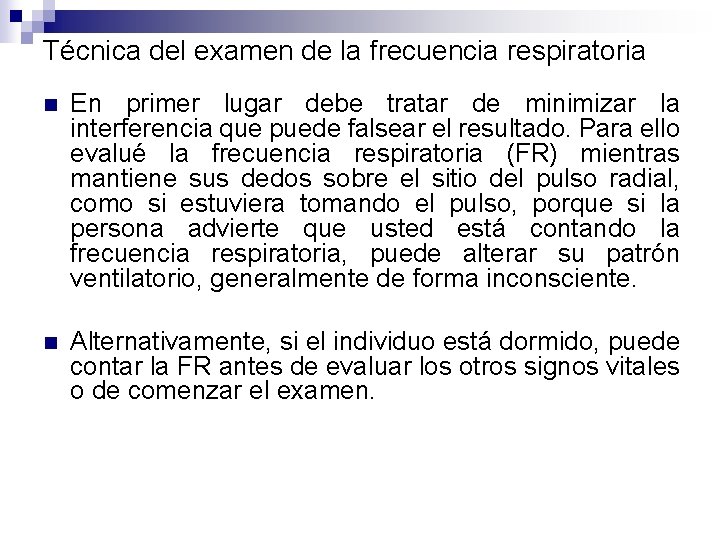 Técnica del examen de la frecuencia respiratoria

En primer lugar debe tratar de minimizar la interferencia que puede falsear el resultado. Para ello evalué la frecuencia respiratoria (FR) mientras mantiene sus dedos sobre el sitio del pulso radial, como si estuviera tomando el pulso, porque si la persona advierte que usted está contando la frecuencia respiratoria, puede alterar su patrón ventilatorio, generalmente de forma inconsciente.

Alternativamente, si el individuo está dormido, puede contar la FR antes de evaluar los otros signos vitales o de comenzar el examen.